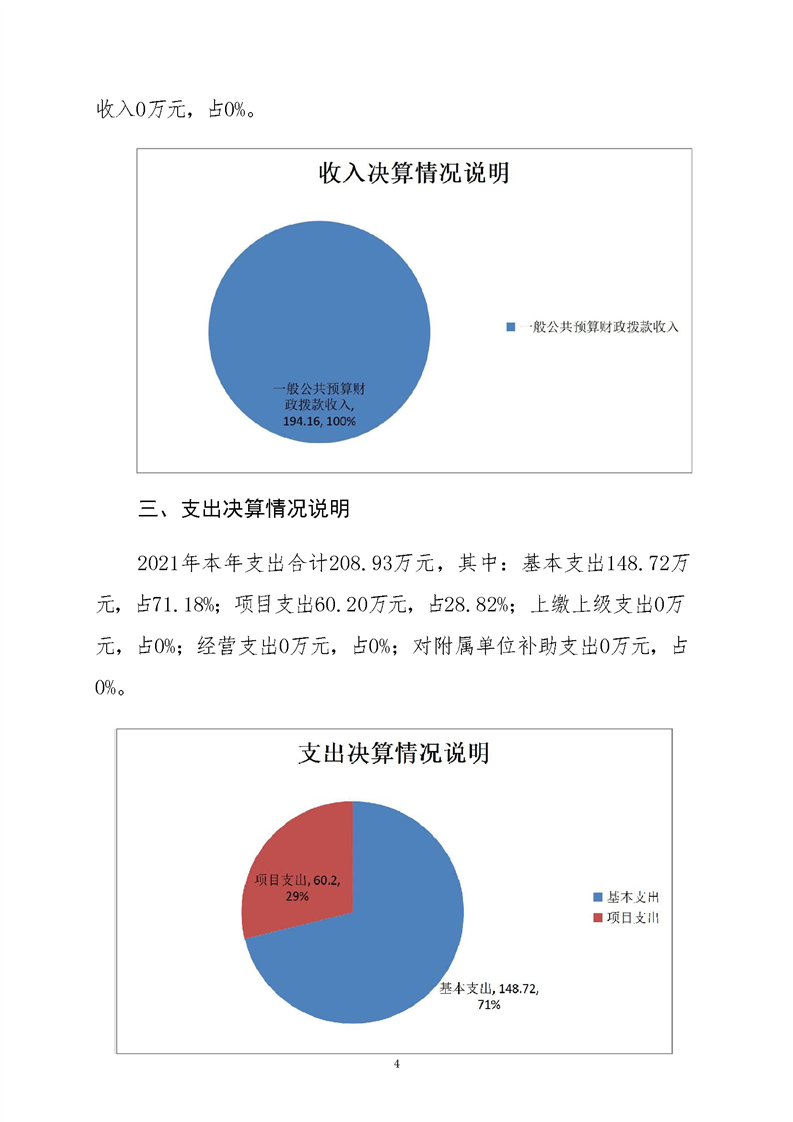 收入0万元，占0%。

收入决算情况说明

一般公共预算财政拨款收入, 194.16, 100%

一般公共预算财政拨款收入

三、支出决算情况说明

2021年本年支出合计208.93万元，其中：基本支出148.72万元，占71.18%；项目支出60.20万元，占28.82%；上缴上级支出0万元，占0%；经营支出0万元，占0%；对附属单位补助支出0万元，占0%。

支出决算情况说明

项目支出, 60.2, 29%

基本支出, 148.72, 71%

基本支出
项目支出

4